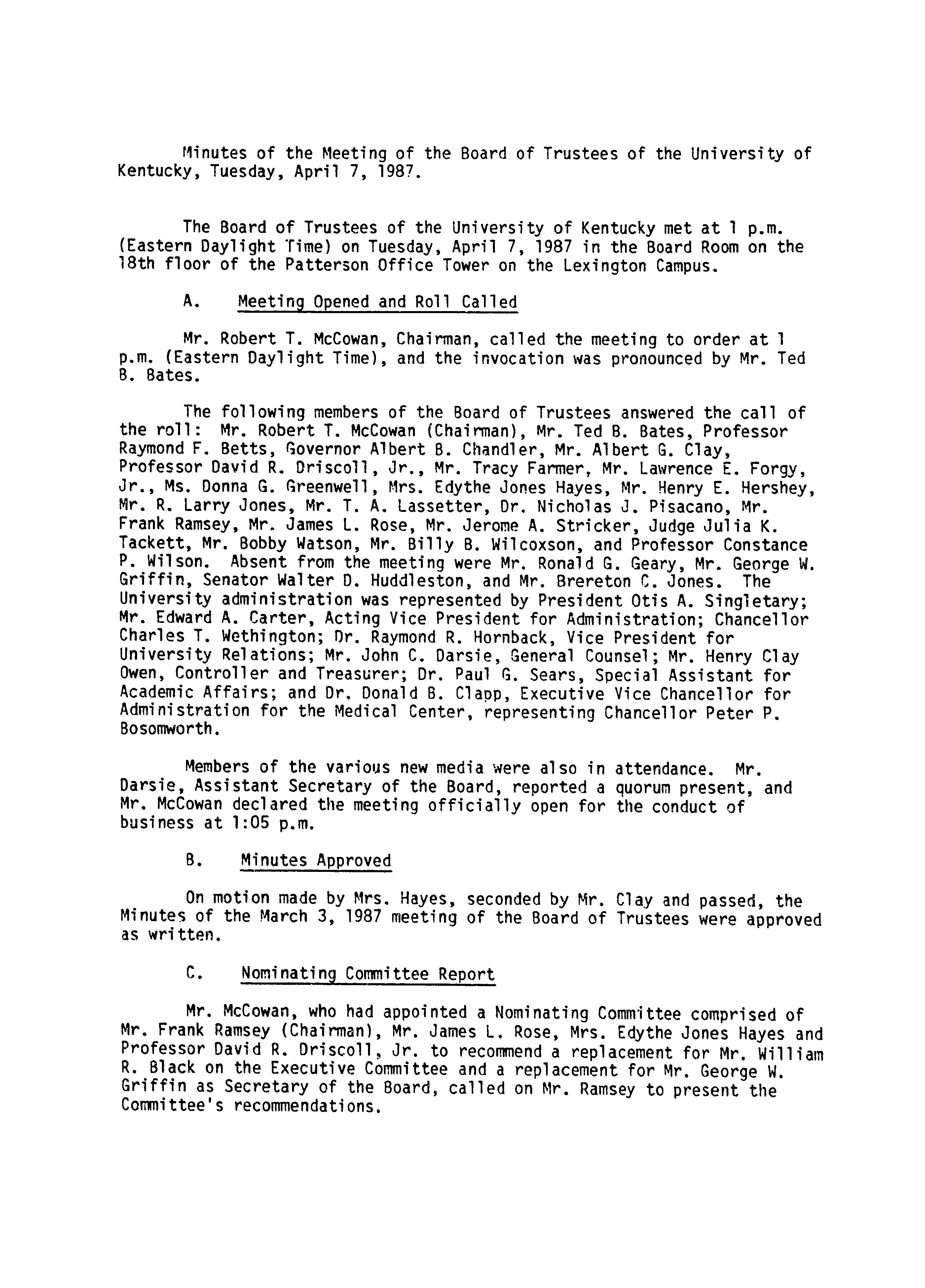 Minutes of the Meeting of the Board of Trustees of the University of Kentucky, Tuesday, April 7, 1987.

The Board of Trustees of the University of Kentucky met at 1 p.m. (Eastern Daylight Time) on Tuesday, April 7, 1987 in the Board Room on the 18th floor of the Patterson Office Tower on the Lexington Campus.

A. Meeting Opened and Roll Called

Mr. Robert T. McCowan, Chairman, called the meeting to order at 1 p.m. (Eastern Daylight Time), and the invocation was pronounced by Mr. Ted B. Bates.

The following members of the Board of Trustees answered the call of the roll: Mr. Robert T. McCowan (Chairman), Mr. Ted B. Bates, Professor Raymond F. Betts, Governor Albert B. Chandler, Mr. Albert G. Clay, Professor David R. Driscoll, Jr., Mr. Tracy Farmer, Mr. Lawrence E. Forgy, Jr., Ms. Donna G. Greenwell, Mrs. Edythe Jones Hayes, Mr. Henry E. Hershey, Mr. R. Larry Jones, Mr. T. A. Lassetter, Dr. Nicholas J. Pisacano, Mr. Frank Ramsey, Mr. James L. Rose, Mr. Jerome A. Stricker, Judge Julia K. Tackett, Mr. Bobby Watson, Mr. Billy B. Wilcoxson, and Professor Constance P. Wilson. Absent from the meeting were Mr. Ronald G. Geary, Mr. George W. Griffin, Senator Walter D. Huddleston, and Mr. Brereton C. Jones. The University administration was represented by President Otis A. Singletary; Mr. Edward A. Carter, Acting Vice President for Administration; Chancellor Charles T. Wethington; Dr. Raymond R. Hornback, Vice President for University Relations; Mr. John C. Darsie, General Counsel; Mr. Henry Clay Owen, Controller and Treasurer; Dr. Paul G. Sears, Special Assistant for Academic Affairs; and Dr. Donald B. Clapp, Executive Vice Chancellor for Administration for the Medical Center, representing Chancellor Peter P. Bosomworth.

Members of the various new media were also in attendance. Mr. Darsie, Assistant Secretary of the Board, reported a quorum present, and Mr. McCowan declared the meeting officially open for the conduct of business at 1:05 p.m.

B. Minutes Approved

On motion made by Mrs. Hayes, seconded by Mr. Clay and passed, the Minutes of the March 3, 1987 meeting of the Board of Trustees were approved as written.

C. Nominating Committee Report

Mr. McCowan, who had appointed a Nominating Committee comprised of Mr. Frank Ramsey (Chairman), Mr. James L. Rose, Mrs. Edythe Jones Hayes and Professor David R. Driscoll, Jr. to recommend a replacement for Mr. William R. Black on the Executive Committee and a replacement for Mr. George W. Griffin as Secretary of the Board, called on Mr. Ramsey to present the Committee's recommendations.